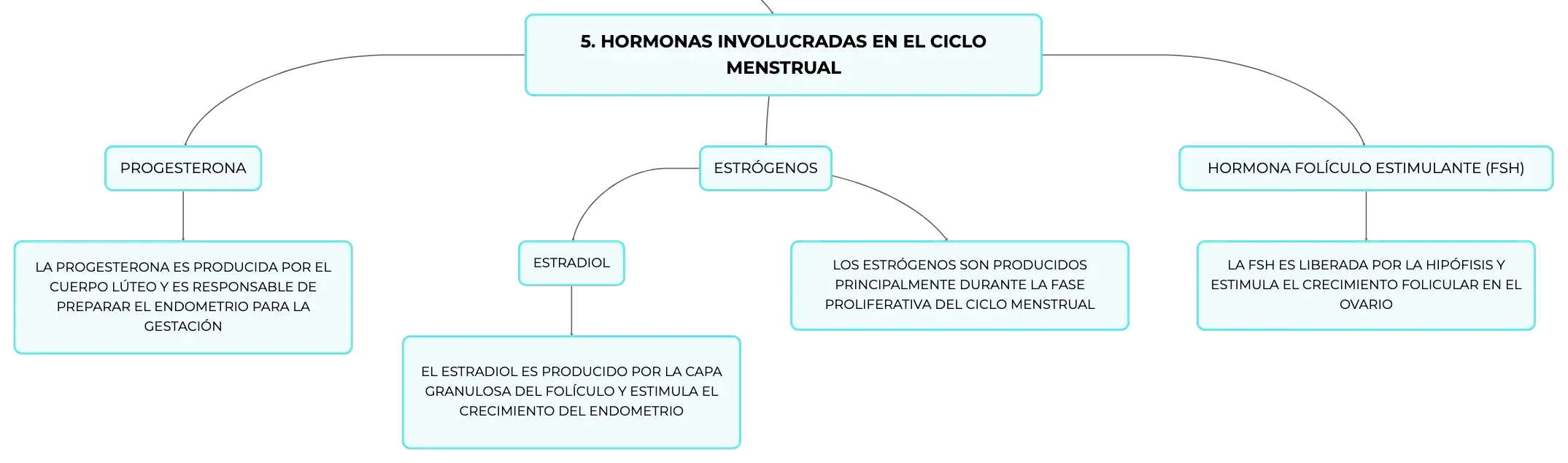 5. HORMONAS INVOLUCRADAS EN EL CICLO MENSTRUAL

PROGESTERONA

LA PROGESTERONA ES PRODUCIDA POR EL CUERPO LÚTEO Y ES RESPONSABLE DE PREPARAR EL ENDOMETRIO PARA LA GESTACIÓN

ESTRÓGENOS

ESTRADIOL

EL ESTRADIOL ES PRODUCIDO POR LA CAPA GRANULOSA DEL FOLÍCULO Y ESTIMULA EL CRECIMIENTO DEL ENDOMETRIO

LOS ESTRÓGENOS SON PRODUCIDOS PRINCIPALMENTE DURANTE LA FASE PROLIFERATIVA DEL CICLO MENSTRUAL

HORMONA FOLÍCULO ESTIMULANTE (FSH)

LA FSH ES LIBERADA POR LA HIPÓFISIS Y ESTIMULA EL CRECIMIENTO FOLICULAR EN EL OVARIO